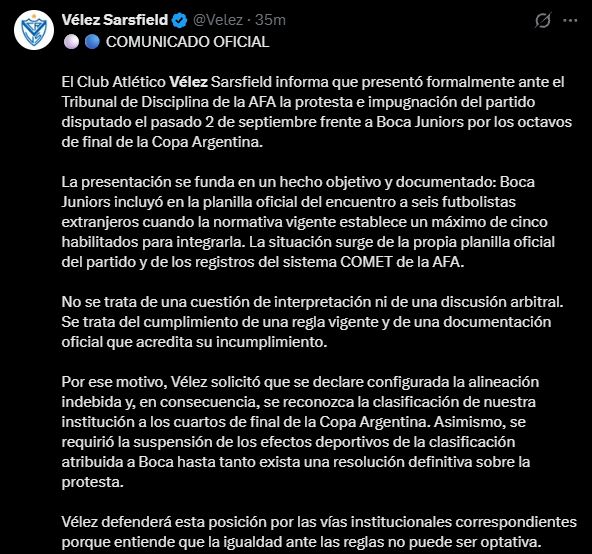 Vélez Sarsfield @Velez · 35m

COMUNICADO OFICIAL

El Club Atlético Vélez Sarsfield informa que presentó formalmente ante el Tribunal de Disciplina de la AFA la protesta e impugnación del partido disputado el pasado 2 de septiembre frente a Boca Juniors por los octavos de final de la Copa Argentina.

La presentación se funda en un hecho objetivo y documentado: Boca Juniors incluyó en la planilla oficial del encuentro a seis futbolistas extranjeros cuando la normativa vigente establece un máximo de cinco habilitados para integrarla. La situación surge de la propia planilla oficial del partido y de los registros del sistema COMET de la AFA.

No se trata de una cuestión de interpretación ni de una discusión arbitral. Se trata del cumplimiento de una regla vigente y de una documentación oficial que acredita su incumplimiento.

Por ese motivo, Vélez solicitó que se declare configurada la alineación indebida y, en consecuencia, se reconozca la clasificación de nuestra institución a los cuartos de final de la Copa Argentina. Asimismo, se requirió la suspensión de los efectos deportivos de la clasificación atribuida a Boca hasta tanto exista una resolución definitiva sobre la protesta.

Vélez defenderá esta posición por las vías institucionales correspondientes porque entiende que la igualdad ante las reglas no puede ser optativa.